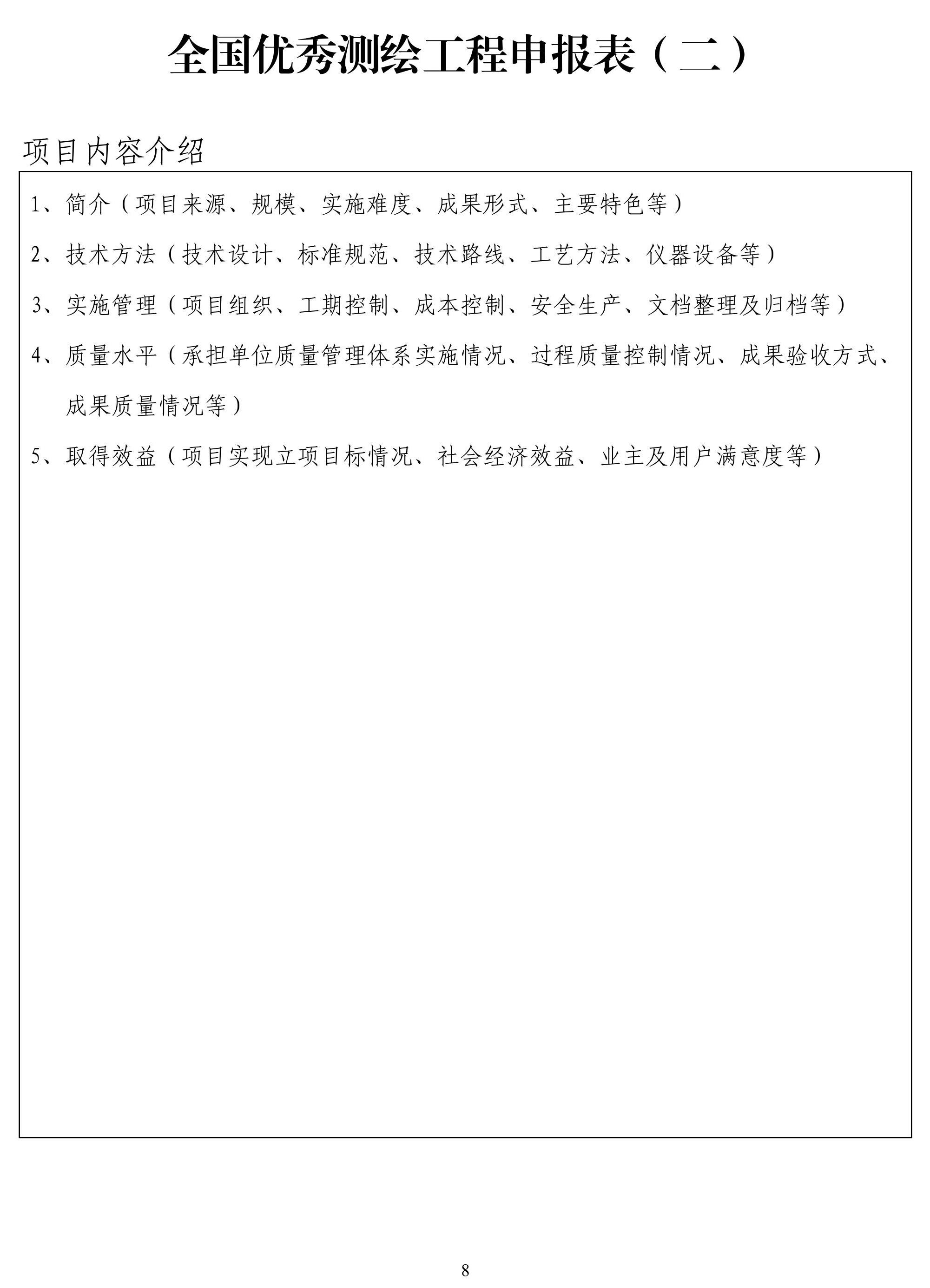 全国优秀测绘工程申报表（二）

项目内容介绍

1、简介（项目来源、规模、实施难度、成果形式、主要特色等）

2、技术方法（技术设计、标准规范、技术路线、工艺方法、仪器设备等）

3、实施管理（项目组织、工期控制、成本控制、安全生产、文档整理及归档等）

4、质量水平（承担单位质量管理体系实施情况、过程质量控制情况、成果验收方式、成果质量情况等）

5、取得效益（项目实现立项目标情况、社会经济效益、业主及用户满意度等）

8